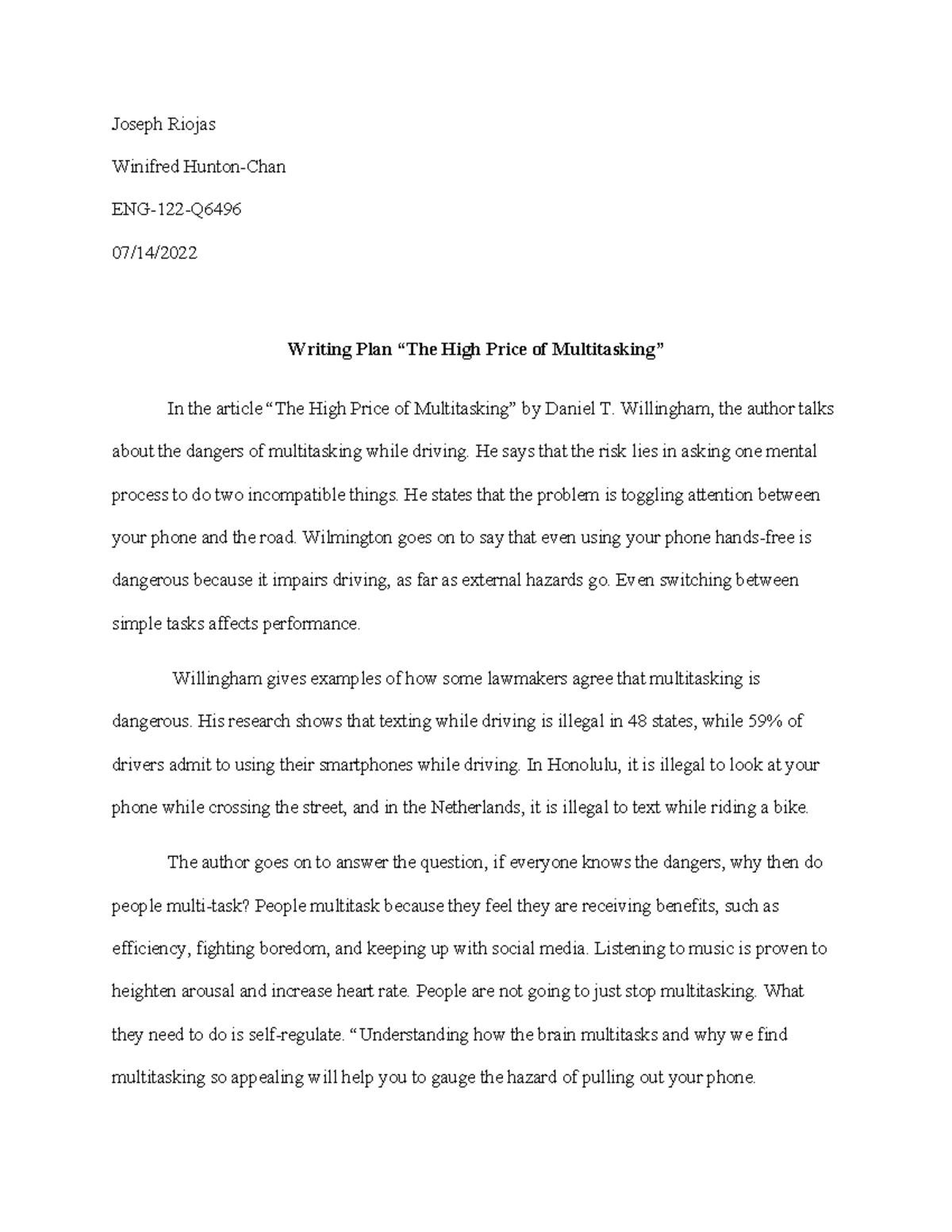 Joseph Riojas

Winifred Hunton-Chan

ENG-122-Q6496

07/14/2022

Writing Plan “The High Price of Multitasking”

In the article “The High Price of Multitasking” by Daniel T. Willingham, the author talks about the dangers of multitasking while driving. He says that the risk lies in asking one mental process to do two incompatible things. He states that the problem is toggling attention between your phone and the road. Wilmington goes on to say that even using your phone hands-free is dangerous because it impairs driving, as far as external hazards go. Even switching between simple tasks affects performance.

Willingham gives examples of how some lawmakers agree that multitasking is dangerous. His research shows that texting while driving is illegal in 48 states, while 59% of drivers admit to using their smartphones while driving. In Honolulu, it is illegal to look at your phone while crossing the street, and in the Netherlands, it is illegal to text while riding a bike.

The author goes on to answer the question, if everyone knows the dangers, why then do people multi-task? People multitask because they feel they are receiving benefits, such as efficiency, fighting boredom, and keeping up with social media. Listening to music is proven to heighten arousal and increase heart rate. People are not going to just stop multitasking. What they need to do is self-regulate. “Understanding how the brain multitasks and why we find multitasking so appealing will help you to gauge the hazard of pulling out your phone.